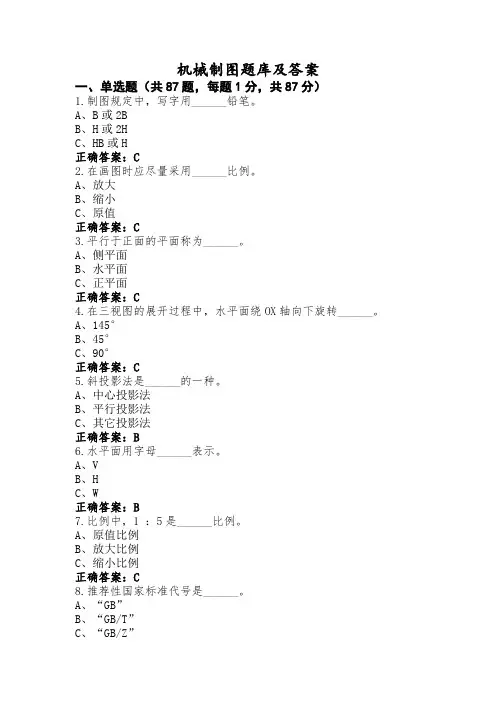 机械制图题库及答案

一、单选题（共 87 题，每题 1 分，共 87 分）

1.制图规定中，写字用______铅笔。
A、B 或 2B
B、H 或 2H
C、HB 或 H
正确答案：C

2.在画图时应尽量采用______比例。
A、放大
B、缩小
C、原值
正确答案：C

3.平行于正面的平面称为______。
A、侧平面
B、水平面
C、正平面
正确答案：C

4.在三视图的展开过程中，水平面绕 OX 轴向下旋转______。
A、145°
B、45°
C、90°
正确答案：C

5.斜投影法是______的一种。
A、中心投影法
B、平行投影法
C、其它投影法
正确答案：B

6.水平面用字母______表示。
A、V
B、H
C、W
正确答案：B

7.比例中，1 ：5 是______比例。
A、原值比例
B、放大比例
C、缩小比例
正确答案：C

8.推荐性国家标准代号是______。
A、“GB”
B、“GB/T”
C、“GB/Z”